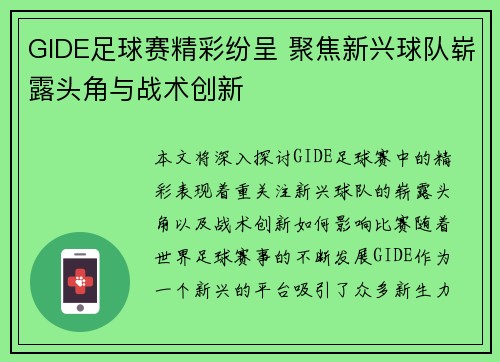 GIDE足球赛精彩纷呈 聚焦新兴球队崭露头角与战术创新

本文将深入探讨GIDE足球赛中的精彩表现着重关注新兴球队的崭露头角以及战术创新如何影响比赛随着世界足球赛事的不断发展GIDE作为一个新兴的平台吸引了众多新生力